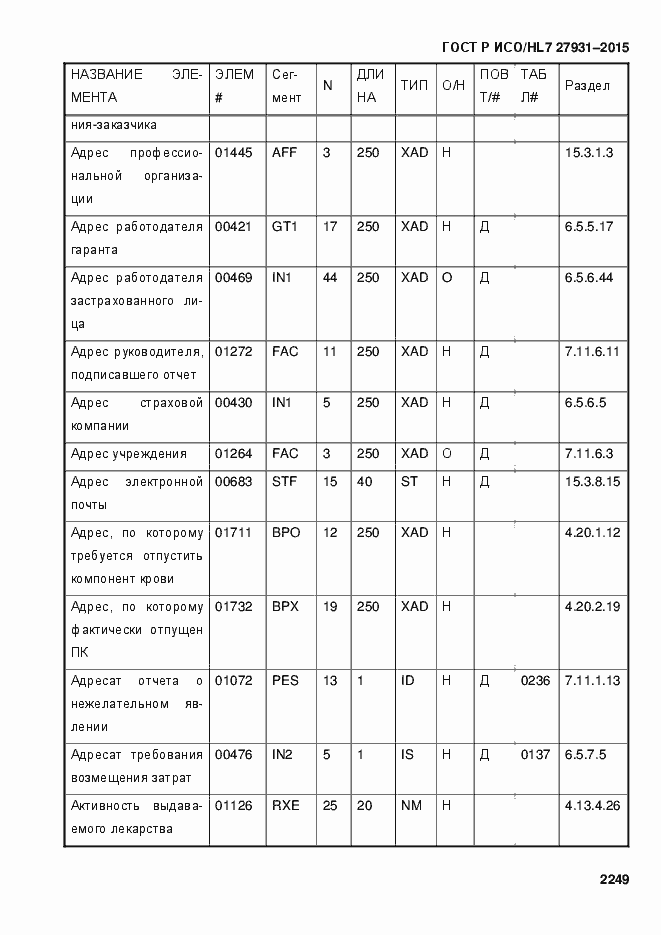 ГОСТ Р ИСО/HL7 27931–2015

| НАЗВАНИЕ ЭЛЕМЕНТА | ЭЛЕМ # | Сегмент | N | ДЛИНА | ТИП | О/Н | ПОВТ/# | ТАБЛ# | Раздел |
|---|---|---|---|---|---|---|---|---|---|
| ния-заказчика | | | | | | | | | |
| Адрес профессиональной организации | 01445 | AFF | 3 | 250 | XAD | Н | | | 15.3.1.3 |
| Адрес работодателя гаранта | 00421 | GT1 | 17 | 250 | XAD | Н | Д | | 6.5.5.17 |
| Адрес работодателя застрахованного лица | 00469 | IN1 | 44 | 250 | XAD | О | Д | | 6.5.6.44 |
| Адрес руководителя, подписавшего отчет | 01272 | FAC | 11 | 250 | XAD | Н | Д | | 7.11.6.11 |
| Адрес страховой компании | 00430 | IN1 | 5 | 250 | XAD | Н | Д | | 6.5.6.5 |
| Адрес учреждения | 01264 | FAC | 3 | 250 | XAD | О | Д | | 7.11.6.3 |
| Адрес электронной почты | 00683 | STF | 15 | 40 | ST | Н | Д | | 15.3.8.15 |
| Адрес, по которому требуется отпустить компонент крови | 01711 | BPO | 12 | 250 | XAD | Н | | | 4.20.1.12 |
| Адрес, по которому фактически отпущен ПК | 01732 | BPX | 19 | 250 | XAD | Н | | | 4.20.2.19 |
| Адресат отчета о нежелательном явлении | 01072 | PES | 13 | 1 | ID | Н | Д | 0236 | 7.11.1.13 |
| Адресат требования возмещения затрат | 00476 | IN2 | 5 | 1 | IS | Н | Д | 0137 | 6.5.7.5 |
| Активность выдаваемого лекарства | 01126 | RXE | 25 | 20 | NM | Н | | | 4.13.4.26 |

2249